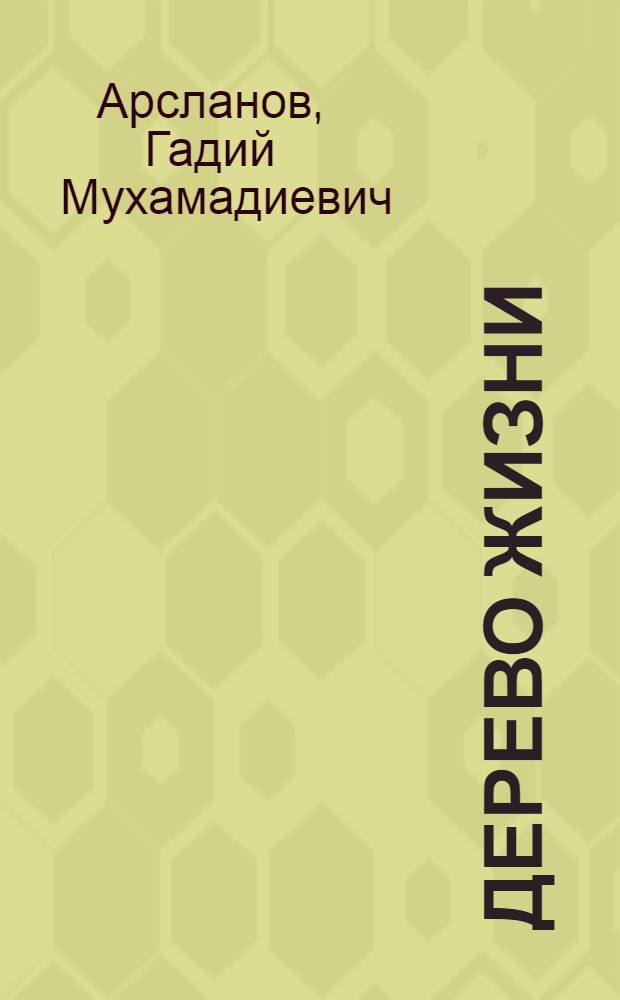 Арсланов, Гадий Мухамадиевич

ДЕРЕВО ЖИЗНИ